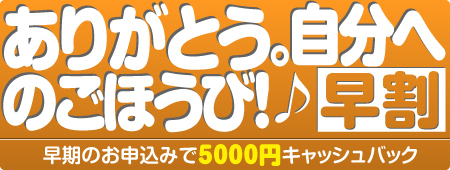 ありがとう。自分へのごほうび!♪ 早割

早期のお申込みで5000円キャッシュバック